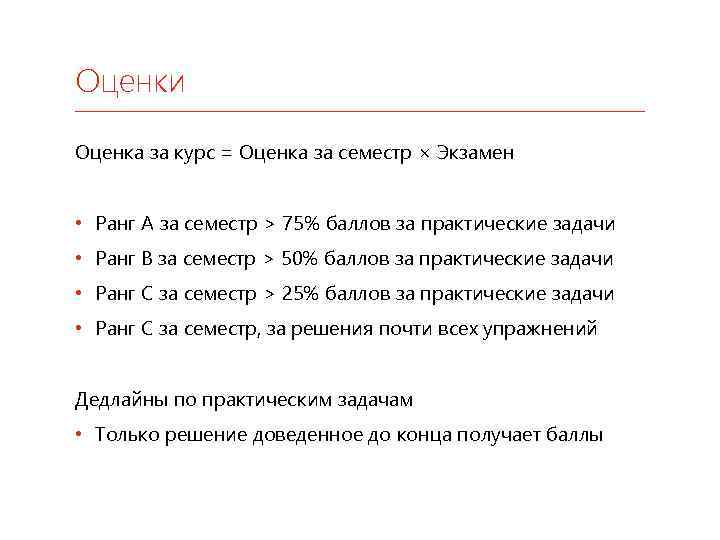 Оценки

Оценка за курс = Оценка за семестр × Экзамен

• Ранг A за семестр > 75% баллов за практические задачи
• Ранг B за семестр > 50% баллов за практические задачи
• Ранг C за семестр > 25% баллов за практические задачи
• Ранг C за семестр, за решения почти всех упражнений

Дедлайны по практическим задачам
• Только решение доведенное до конца получает баллы